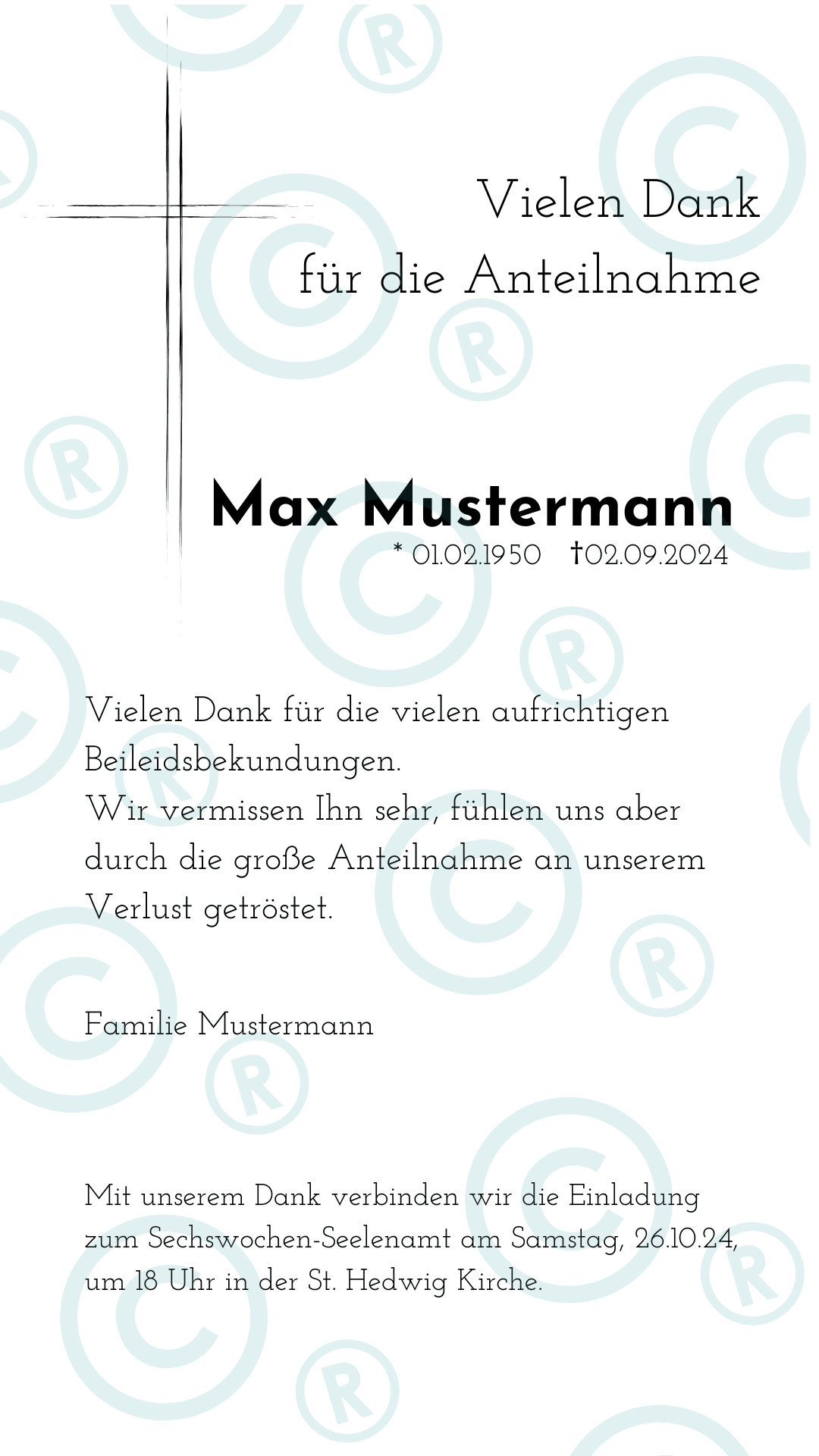 Vielen Dank
für die Anteilnahme

Max Mustermann
* 01.02.1950 †02.09.2024

Vielen Dank für die vielen aufrichtigen Beileidsbekundungen.
Wir vermissen Ihn sehr, fühlen uns aber durch die große Anteilnahme an unserem Verlust getröstet.

Familie Mustermann

Mit unserem Dank verbinden wir die Einladung zum Sechswochen-Seelenamt am Samstag, 26.10.24, um 18 Uhr in der St. Hedwig Kirche.